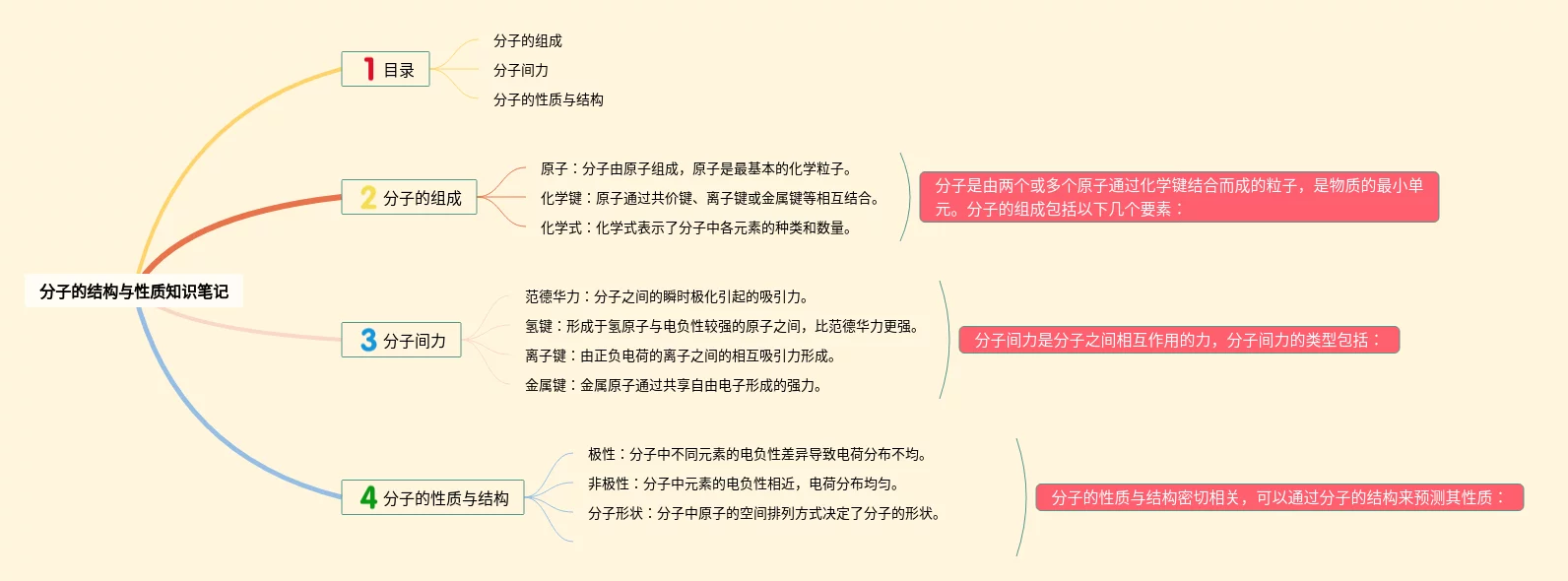 分子的结构与性质知识笔记

1 目录

分子的组成

分子间力

分子的性质与结构

2 分子的组成

原子：分子由原子组成，原子是最基本的化学粒子。

化学键：原子通过共价键、离子键或金属键等相互结合。

化学式：化学式表示了分子中各元素的种类和数量。

分子是由两个或多个原子通过化学键结合而成的粒子，是物质的最小单元。分子的组成包括以下几个要素：

3 分子间力

范德华力：分子之间的瞬时极化引起的吸引力。

氢键：形成于氢原子与电负性较强的原子之间，比范德华力更强。

离子键：由正负电荷的离子之间的相互吸引力形成。

金属键：金属原子通过共享自由电子形成的强力。

分子间力是分子之间相互作用的力，分子间力的类型包括：

4 分子的性质与结构

极性：分子中不同元素的电负性差异导致电荷分布不均。

非极性：分子中元素的电负性相近，电荷分布均匀。

分子形状：分子中原子的空间排列方式决定了分子的形状。

分子的性质与结构密切相关，可以通过分子的结构来预测其性质：